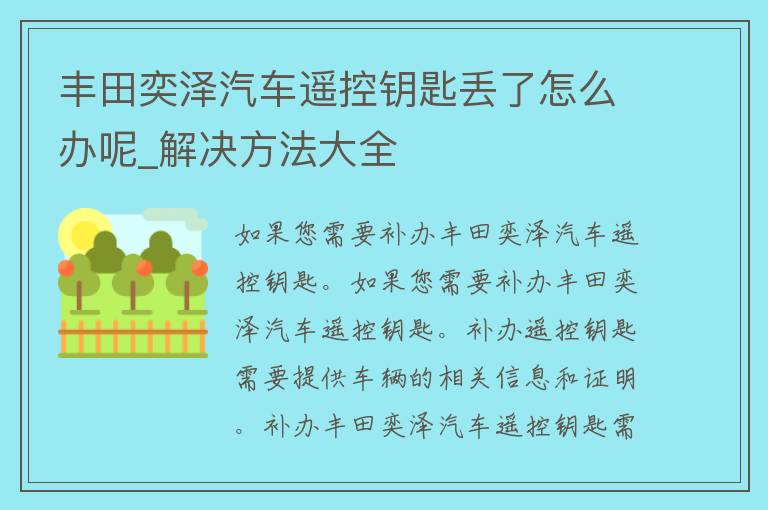 丰田奕泽汽车遥控钥匙丢了怎么办呢_解决方法大全

如果您需要补办丰田奕泽汽车遥控钥匙。如果您需要补办丰田奕泽汽车遥控钥匙。补办遥控钥匙需要提供车辆的相关信息和证明。补办丰田奕泽汽车遥控钥匙需